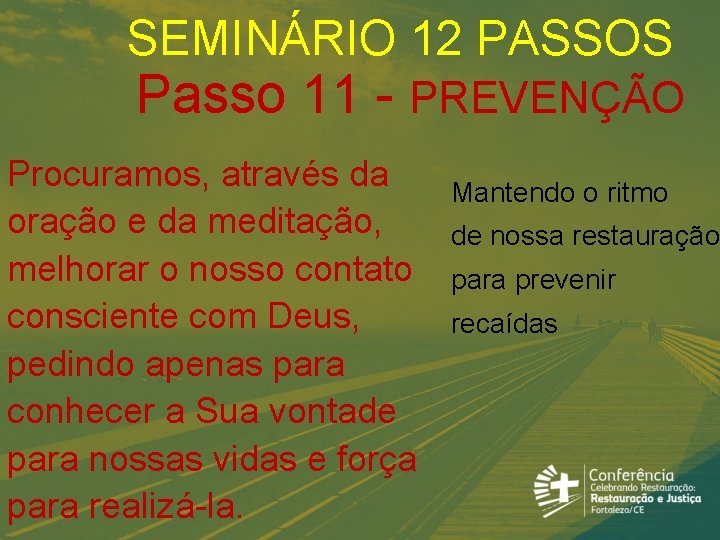 SEMINÁRIO 12 PASSOS
Passo 11 - PREVENÇÃO

Procuramos, através da oração e da meditação, melhorar o nosso contato consciente com Deus, pedindo apenas para conhecer a Sua vontade para nossas vidas e força para realizá-la.

Mantendo o ritmo de nossa restauração para prevenir recaídas

Conferência
Celebrando Restauração:
Restauração e Justiça
Fortaleza/CE